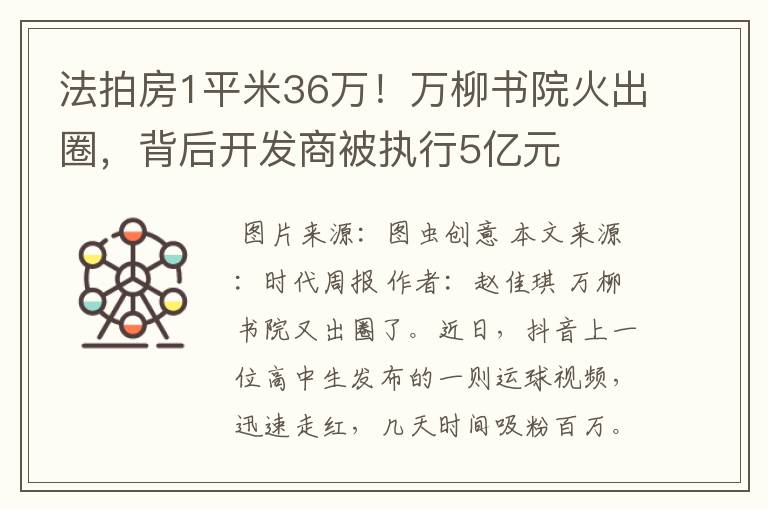 法拍房1平米36万！万柳书院火出圈，背后开发商被执行5亿元

图片来源：图虫创意 本文来源：时代周报 作者：赵佳琪 万柳书院又出圈了。近日，抖音上一位高中生发布的一则运球视频，迅速走红，几天时间吸粉百万。